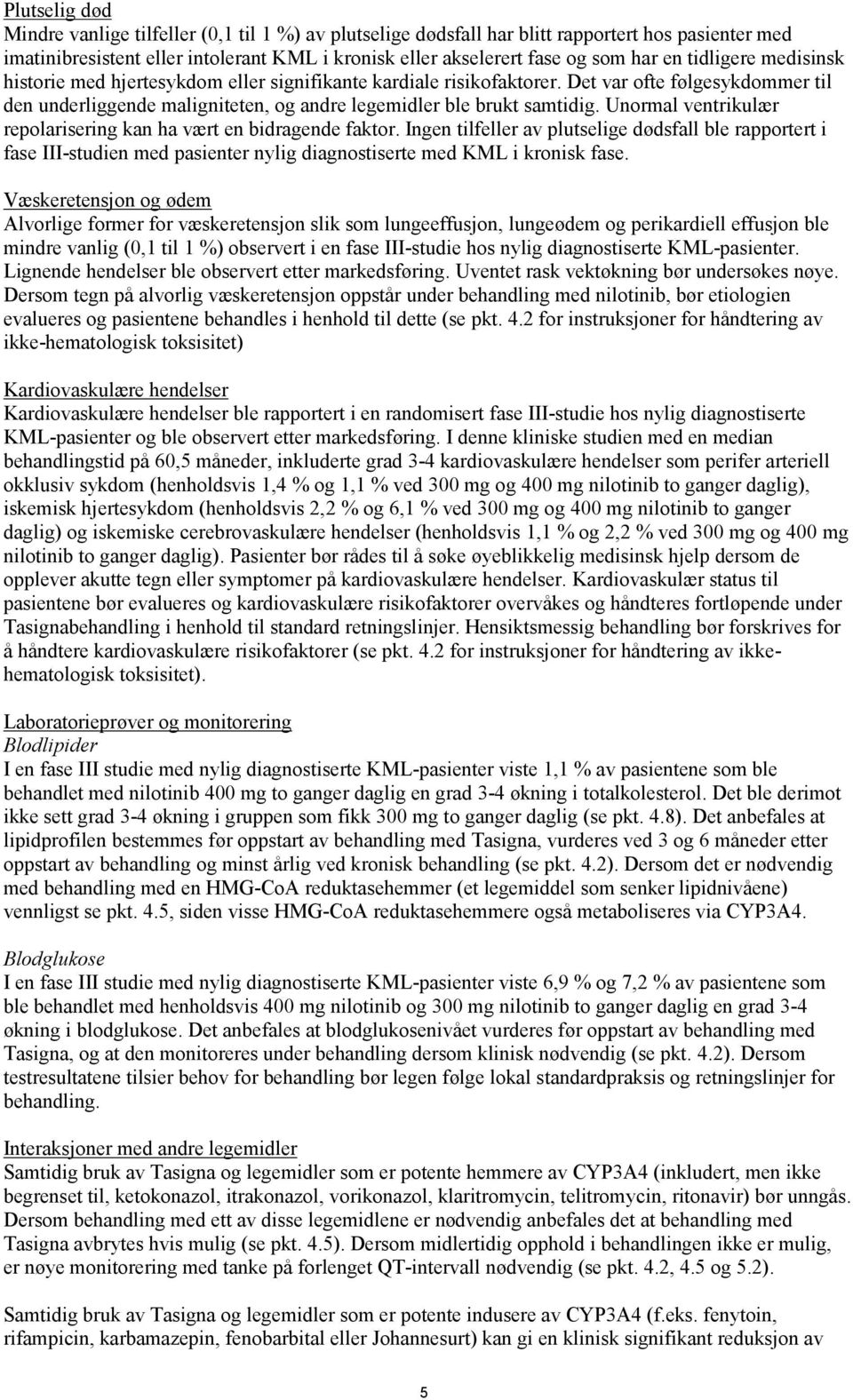 Plutselig død
Mindre vanlige tilfeller (0,1 til 1 %) av plutselige dødsfall har blitt rapportert hos pasienter med imatinibresistent eller intolerant KML i kronisk eller akselerert fase og som har en tidligere medisinsk historie med hjertesykdom eller signifikante kardiale risikofaktorer. Det var ofte følgesykdommer til den underliggende maligniteten, og andre legemidler ble brukt samtidig. Unormal ventrikulær repolarisering kan ha vært en bidragende faktor. Ingen tilfeller av plutselige dødsfall ble rapportert i fase III-studien med pasienter nylig diagnostiserte med KML i kronisk fase.

Væskeretensjon og ødem
Alvorlige former for væskeretensjon slik som lungeeffusjon, lungeødem og perikardiell effusjon ble mindre vanlig (0,1 til 1 %) observert i en fase III-studie hos nylig diagnostiserte KML-pasienter. Lignende hendelser ble observert etter markedsføring. Uventet rask vektøkning bør undersøkes nøye. Dersom tegn på alvorlig væskeretensjon oppstår under behandling med nilotinib, bør etiologien evalueres og pasientene behandles i henhold til dette (se pkt. 4.2 for instruksjoner for håndtering av ikke-hematologisk toksisitet)

Kardiovaskulære hendelser
Kardiovaskulære hendelser ble rapportert i en randomisert fase III-studie hos nylig diagnostiserte KML-pasienter og ble observert etter markedsføring. I denne kliniske studien med en median behandlingstid på 60,5 måneder, inkluderte grad 3-4 kardiovaskulære hendelser som perifer arteriell okklusiv sykdom (henholdsvis 1,4 % og 1,1 % ved 300 mg og 400 mg nilotinib to ganger daglig), iskemisk hjertesykdom (henholdsvis 2,2 % og 6,1 % ved 300 mg og 400 mg nilotinib to ganger daglig) og iskemiske cerebrovaskulære hendelser (henholdsvis 1,1 % og 2,2 % ved 300 mg og 400 mg nilotinib to ganger daglig). Pasienter bør rådes til å søke øyeblikkelig medisinsk hjelp dersom de opplever akutte tegn eller symptomer på kardiovaskulære hendelser. Kardiovaskulær status til pasientene bør evalueres og kardiovaskulære risikofaktorer overvåkes og håndteres fortløpende under Tasignabehandling i henhold til standard retningslinjer. Hensiktsmessig behandling bør forskrives for å håndtere kardiovaskulære risikofaktorer (se pkt. 4.2 for instruksjoner for håndtering av ikke-hematologisk toksisitet).

Laboratorieprøver og monitorering
Blodlipider
I en fase III studie med nylig diagnostiserte KML-pasienter viste 1,1 % av pasientene som ble behandlet med nilotinib 400 mg to ganger daglig en grad 3-4 økning i totalkolesterol. Det ble derimot ikke sett grad 3-4 økning i gruppen som fikk 300 mg to ganger daglig (se pkt. 4.8). Det anbefales at lipidprofilen bestemmes før oppstart av behandling med Tasigna, vurderes ved 3 og 6 måneder etter oppstart av behandling og minst årlig ved kronisk behandling (se pkt. 4.2). Dersom det er nødvendig med behandling med en HMG-CoA reduktasehemmer (et legemiddel som senker lipidnivåene) vennligst se pkt. 4.5, siden visse HMG-CoA reduktasehemmere også metaboliseres via CYP3A4.

Blodglukose
I en fase III studie med nylig diagnostiserte KML-pasienter viste 6,9 % og 7,2 % av pasientene som ble behandlet med henholdsvis 400 mg nilotinib og 300 mg nilotinib to ganger daglig en grad 3-4 økning i blodglukose. Det anbefales at blodglukosenivået vurderes før oppstart av behandling med Tasigna, og at den monitoreres under behandling dersom klinisk nødvendig (se pkt. 4.2). Dersom testresultatene tilsier behov for behandling bør legen følge lokal standardpraksis og retningslinjer for behandling.

Interaksjoner med andre legemidler
Samtidig bruk av Tasigna og legemidler som er potente hemmere av CYP3A4 (inkludert, men ikke begrenset til, ketokonazol, itrakonazol, vorikonazol, klaritromycin, telitromycin, ritonavir) bør unngås. Dersom behandling med ett av disse legemidlene er nødvendig anbefales det at behandling med Tasigna avbrytes hvis mulig (se pkt. 4.5). Dersom midlertidig opphold i behandlingen ikke er mulig, er nøye monitorering med tanke på forlenget QT-intervall nødvendig (se pkt. 4.2, 4.5 og 5.2).

Samtidig bruk av Tasigna og legemidler som er potente indusere av CYP3A4 (f.eks. fenytoin, rifampicin, karbamazepin, fenobarbital eller Johannesurt) kan gi en klinisk signifikant reduksjon av

5